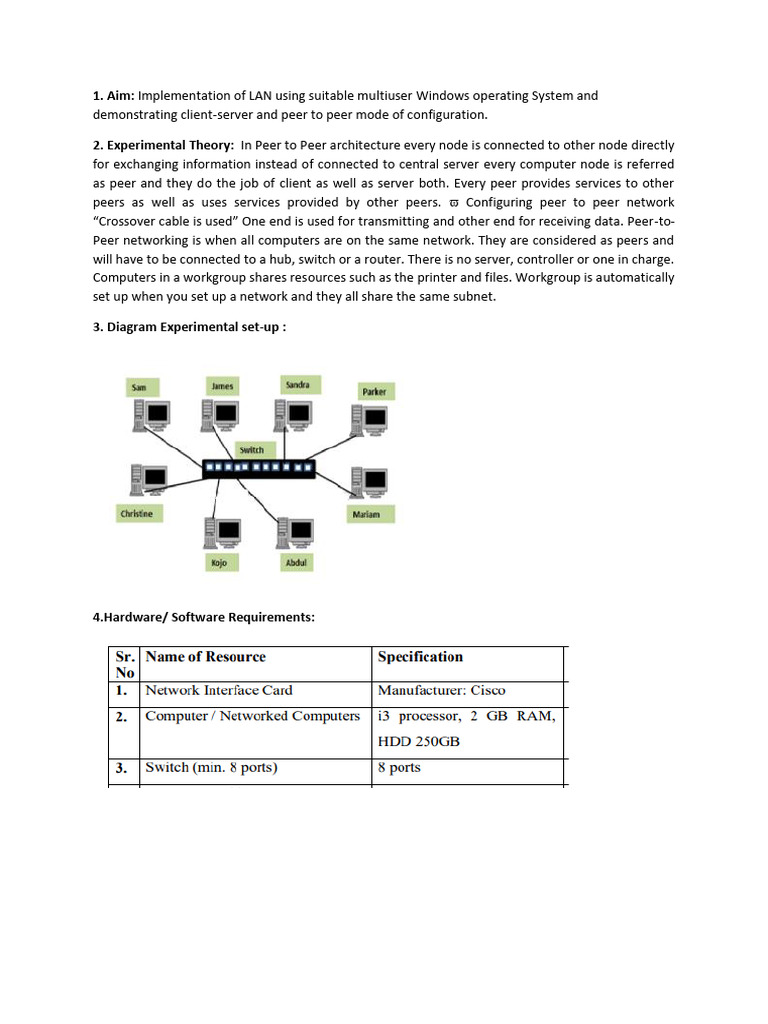 **1. Aim:** Implementation of LAN using suitable multiuser Windows operating System and demonstrating client-server and peer to peer mode of configuration.

**2. Experimental Theory:** In Peer to Peer architecture every node is connected to other node directly for exchanging information instead of connected to central server every computer node is referred as peer and they do the job of client as well as server both. Every peer provides services to other peers as well as uses services provided by other peers. ϖ Configuring peer to peer network "Crossover cable is used" One end is used for transmitting and other end for receiving data. Peer-to-Peer networking is when all computers are on the same network. They are considered as peers and will have to be connected to a hub, switch or a router. There is no server, controller or one in charge. Computers in a workgroup shares resources such as the printer and files. Workgroup is automatically set up when you set up a network and they all share the same subnet.

**3. Diagram Experimental set-up :**

Sam
James
Sandra
Parker
Switch
Christine
Mariam
Kojo
Abdul

**4.Hardware/ Software Requirements:**

| Sr. No | Name of Resource | Specification |
|---|---|---|
| 1. | Network Interface Card | Manufacturer: Cisco |
| 2. | Computer / Networked Computers | i3 processor, 2 GB RAM, HDD 250GB |
| 3. | Switch (min. 8 ports) | 8 ports |